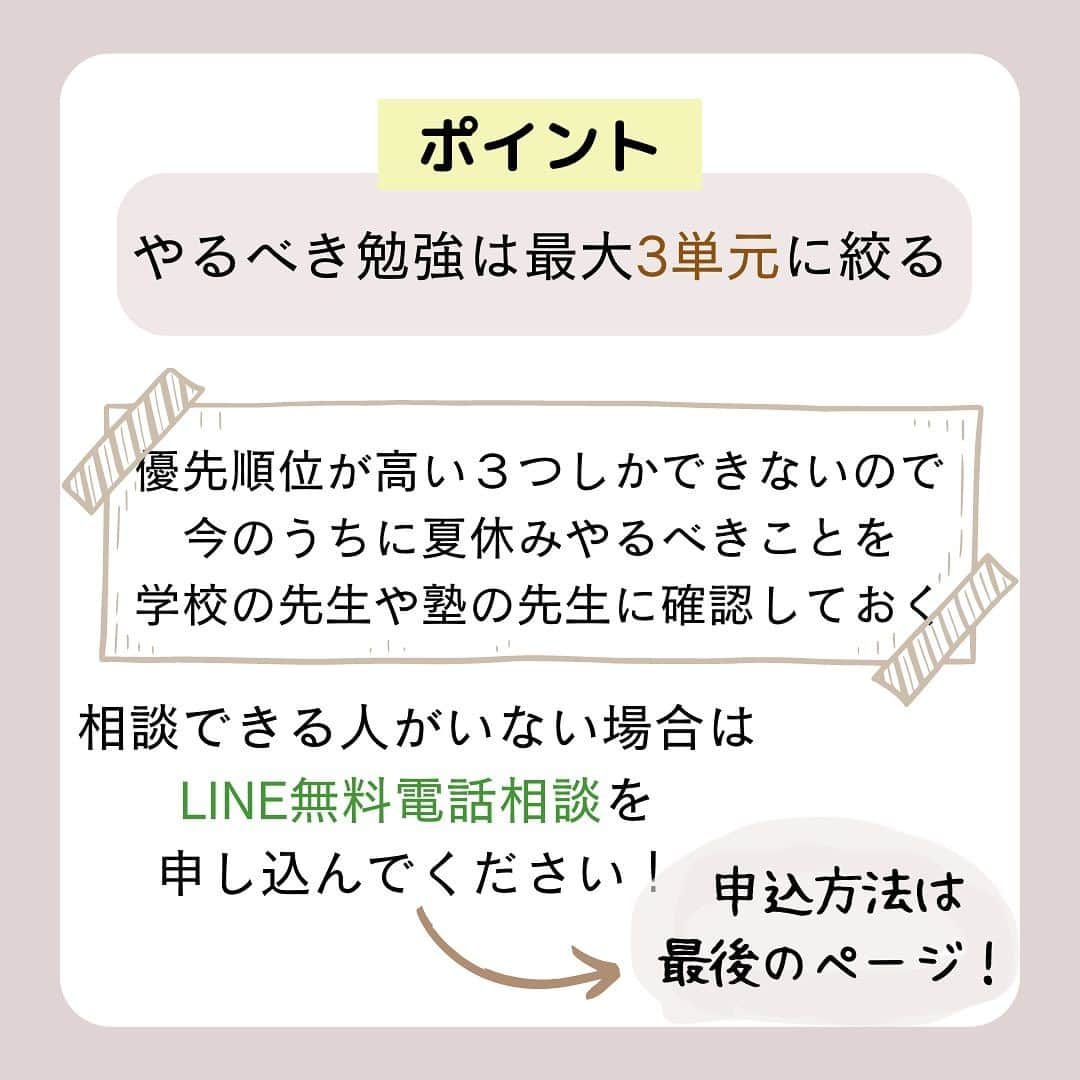 ポイント

やるべき勉強は最大3単元に絞る

優先順位が高い３つしかできないので
今のうちに夏休みやるべきことを
学校の先生や塾の先生に確認しておく

相談できる人がいない場合は
LINE無料電話相談を
申し込んでください！

申込方法は
最後のページ！